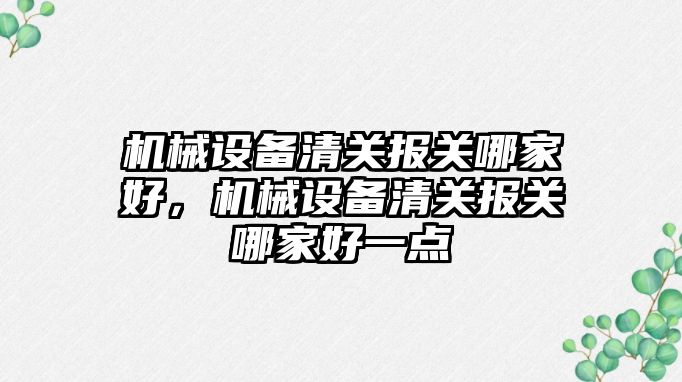 机械设备清关报关哪家好，机械设备清关报关哪家好一点